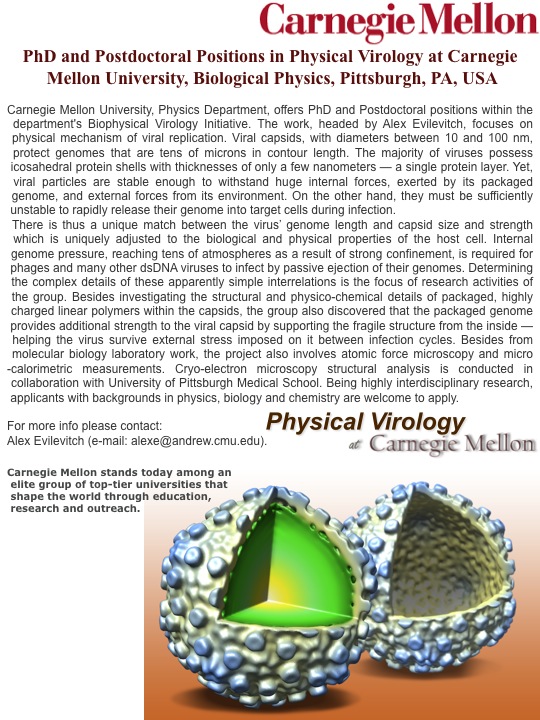 Carnegie Mellon

PhD and Postdoctoral Positions in Physical Virology at Carnegie Mellon University, Biological Physics, Pittsburgh, PA, USA

Carnegie Mellon University, Physics Department, offers PhD and Postdoctoral positions within the department's Biophysical Virology Initiative. The work, headed by Alex Evilevitch, focuses on physical mechanism of viral replication. Viral capsids, with diameters between 10 and 100 nm, protect genomes that are tens of microns in contour length. The majority of viruses possess icosahedral protein shells with thicknesses of only a few nanometers — a single protein layer. Yet, viral particles are stable enough to withstand huge internal forces, exerted by its packaged genome, and external forces from its environment. On the other hand, they must be sufficiently unstable to rapidly release their genome into target cells during infection.
There is thus a unique match between the virus' genome length and capsid size and strength which is uniquely adjusted to the biological and physical properties of the host cell. Internal genome pressure, reaching tens of atmospheres as a result of strong confinement, is required for phages and many other dsDNA viruses to infect by passive ejection of their genomes. Determining the complex details of these apparently simple interrelations is the focus of research activities of the group. Besides investigating the structural and physico-chemical details of packaged, highly charged linear polymers within the capsids, the group also discovered that the packaged genome provides additional strength to the viral capsid by supporting the fragile structure from the inside — helping the virus survive external stress imposed on it between infection cycles. Besides from molecular biology laboratory work, the project also involves atomic force microscopy and micro-calorimetric measurements. Cryo-electron microscopy structural analysis is conducted in collaboration with University of Pittsburgh Medical School. Being highly interdisciplinary research, applicants with backgrounds in physics, biology and chemistry are welcome to apply.

For more info please contact:
Alex Evilevitch (e-mail: alexe@andrew.cmu.edu).

Physical Virology at Carnegie Mellon

Carnegie Mellon stands today among an elite group of top-tier universities that shape the world through education, research and outreach.